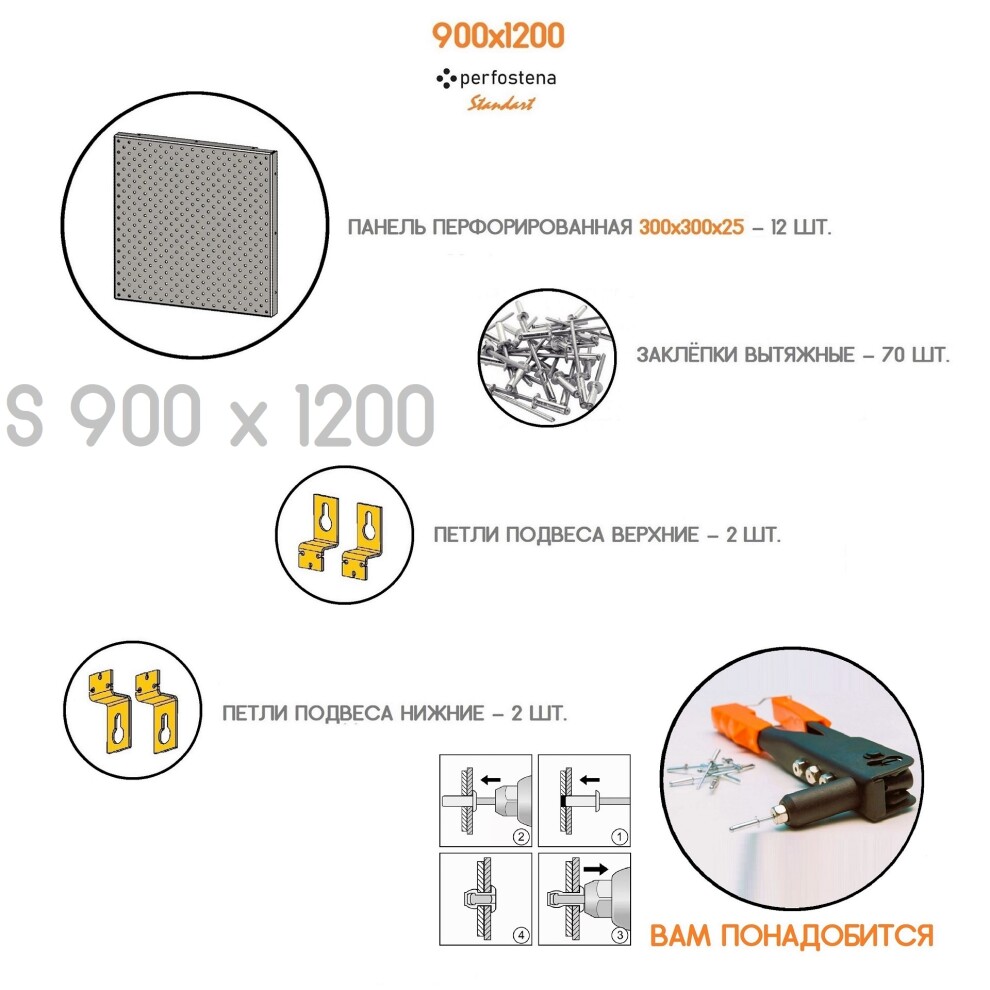 900x1200

perfostena
Standart

ПАНЕЛЬ ПЕРФОРИРОВАННАЯ 300x300x25 – 12 ШТ.

ЗАКЛЁПКИ ВЫТЯЖНЫЕ – 70 ШТ.

S 900 x 1200

ПЕТЛИ ПОДВЕСА ВЕРХНИЕ – 2 ШТ.

ПЕТЛИ ПОДВЕСА НИЖНИЕ – 2 ШТ.

2
1
4
3

ВАМ ПОНАДОБИТСЯ